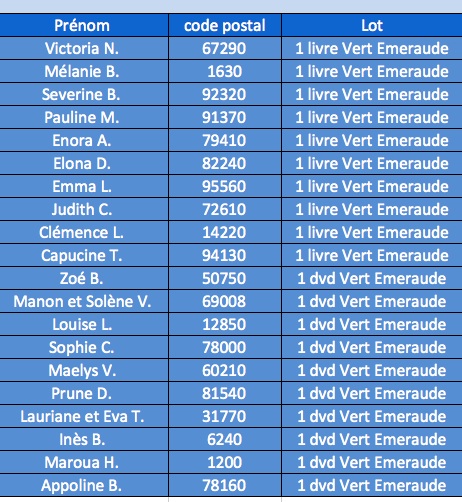 | Prénom | code postal | Lot |
|---|---|---|
| Victoria N. | 67290 | 1 livre Vert Emeraude |
| Mélanie B. | 1630 | 1 livre Vert Emeraude |
| Severine B. | 92320 | 1 livre Vert Emeraude |
| Pauline M. | 91370 | 1 livre Vert Emeraude |
| Enora A. | 79410 | 1 livre Vert Emeraude |
| Elona D. | 82240 | 1 livre Vert Emeraude |
| Emma L. | 95560 | 1 livre Vert Emeraude |
| Judith C. | 72610 | 1 livre Vert Emeraude |
| Clémence L. | 14220 | 1 livre Vert Emeraude |
| Capucine T. | 94130 | 1 livre Vert Emeraude |
| Zoé B. | 50750 | 1 dvd Vert Emeraude |
| Manon et Solène V. | 69008 | 1 dvd Vert Emeraude |
| Louise L. | 12850 | 1 dvd Vert Emeraude |
| Sophie C. | 78000 | 1 dvd Vert Emeraude |
| Maelys V. | 60210 | 1 dvd Vert Emeraude |
| Prune D. | 81540 | 1 dvd Vert Emeraude |
| Lauriane et Eva T. | 31770 | 1 dvd Vert Emeraude |
| Inès B. | 6240 | 1 dvd Vert Emeraude |
| Maroua H. | 1200 | 1 dvd Vert Emeraude |
| Appoline B. | 78160 | 1 dvd Vert Emeraude |